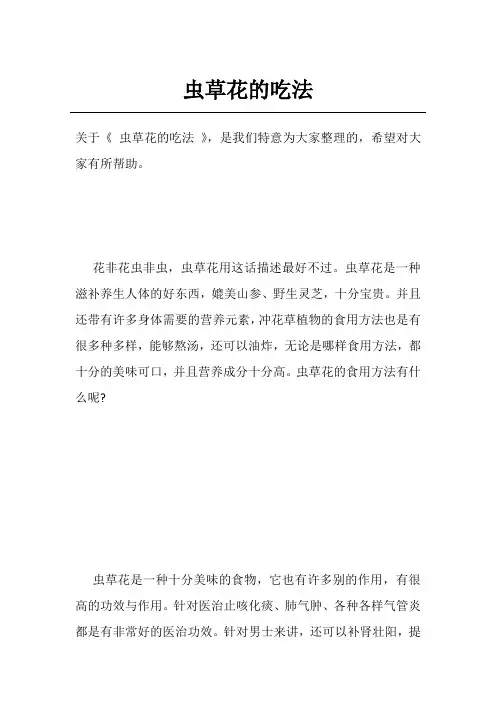 虫草花的吃法

关于《 虫草花的吃法 》，是我们特意为大家整理的，希望对大家有所帮助。

花非花虫非虫，虫草花用这话描述最好不过。虫草花是一种滋补养生人体的好东西，媲美山参、野生灵芝，十分宝贵。并且还带有许多身体需要的营养元素，冲花草植物的食用方法也是有很多种多样，能够熬汤，还可以油炸，无论是哪样食用方法，都十分的美味可口，并且营养成分十分高。虫草花的食用方法有什么呢?

虫草花是一种十分美味的食物，它也有许多别的作用，有很高的功效与作用。针对医治止咳化痰、肺气肿、各种各样气管炎都是有非常好的医治功效。针对男士来讲，还可以补肾壮阳，提